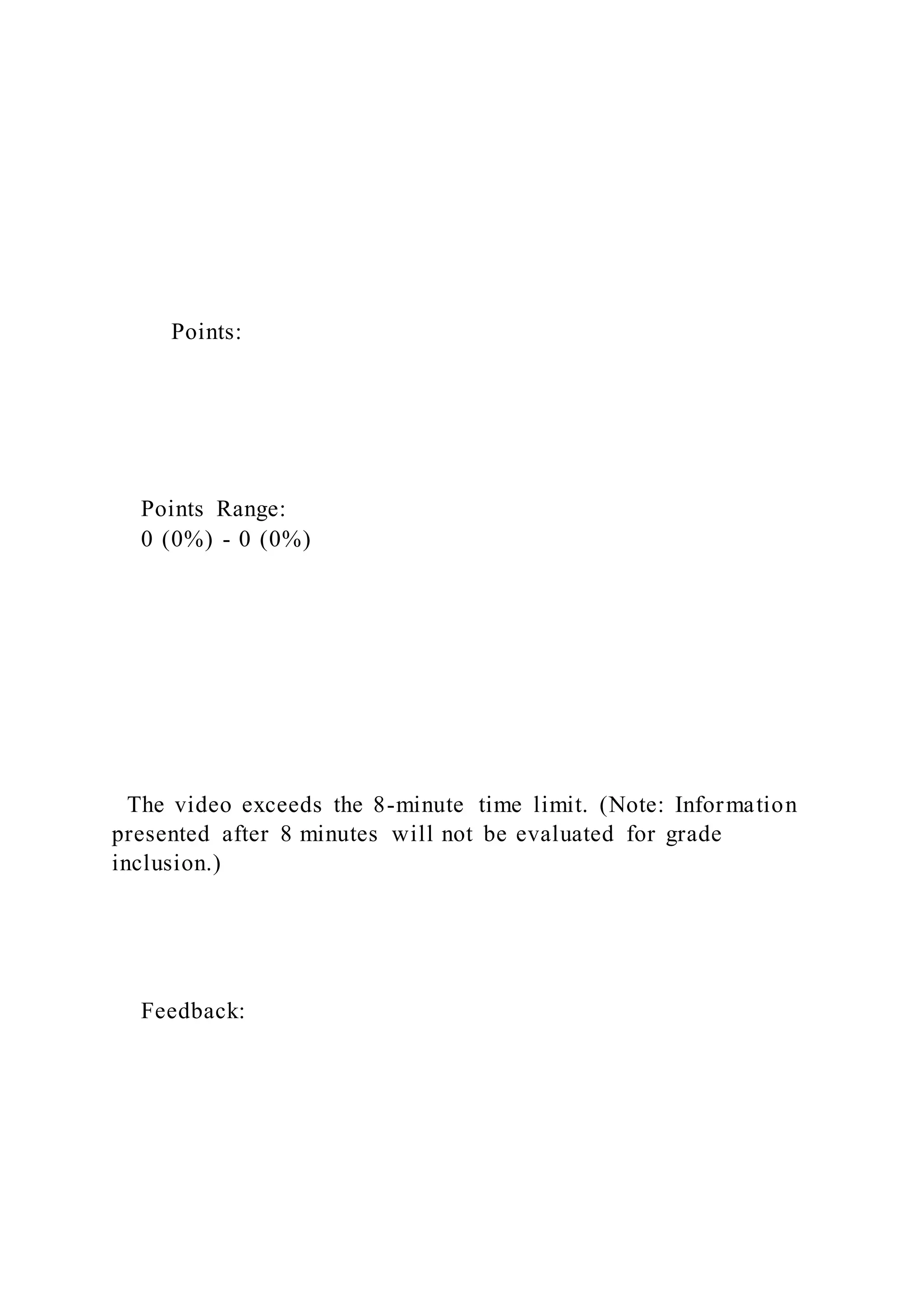 Points:

Points Range:
0 (0%) - 0 (0%)

The video exceeds the 8-minute time limit. (Note: Information presented after 8 minutes will not be evaluated for grade inclusion.)

Feedback: